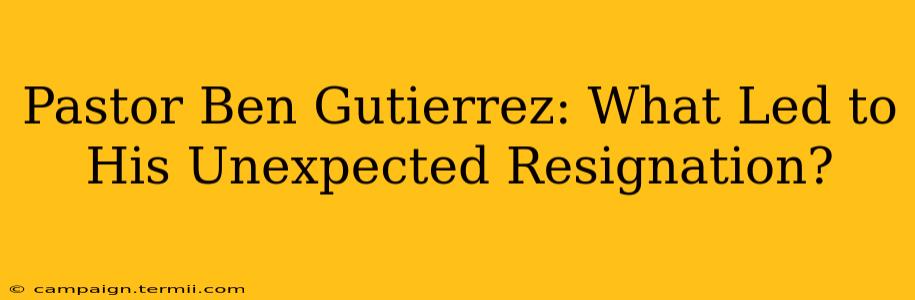 Pastor Ben Gutierrez: What Led to His Unexpected Resignation?

© campaign.termii.com